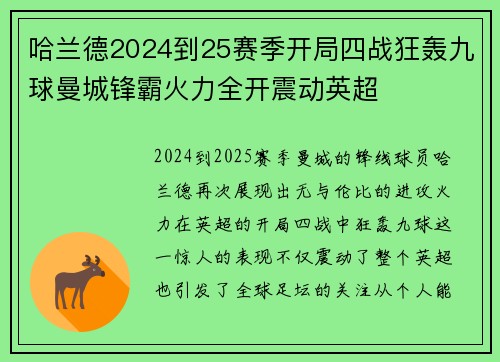 哈兰德2024到25赛季开局四战狂轰九球曼城锋霸火力全开震动英超

2024到2025赛季曼城的锋线球员哈兰德再次展现出无与伦比的进攻火力在英超的开局四战中狂轰九球这一惊人的表现不仅震动了整个英超也引发了全球足坛的关注从个人能